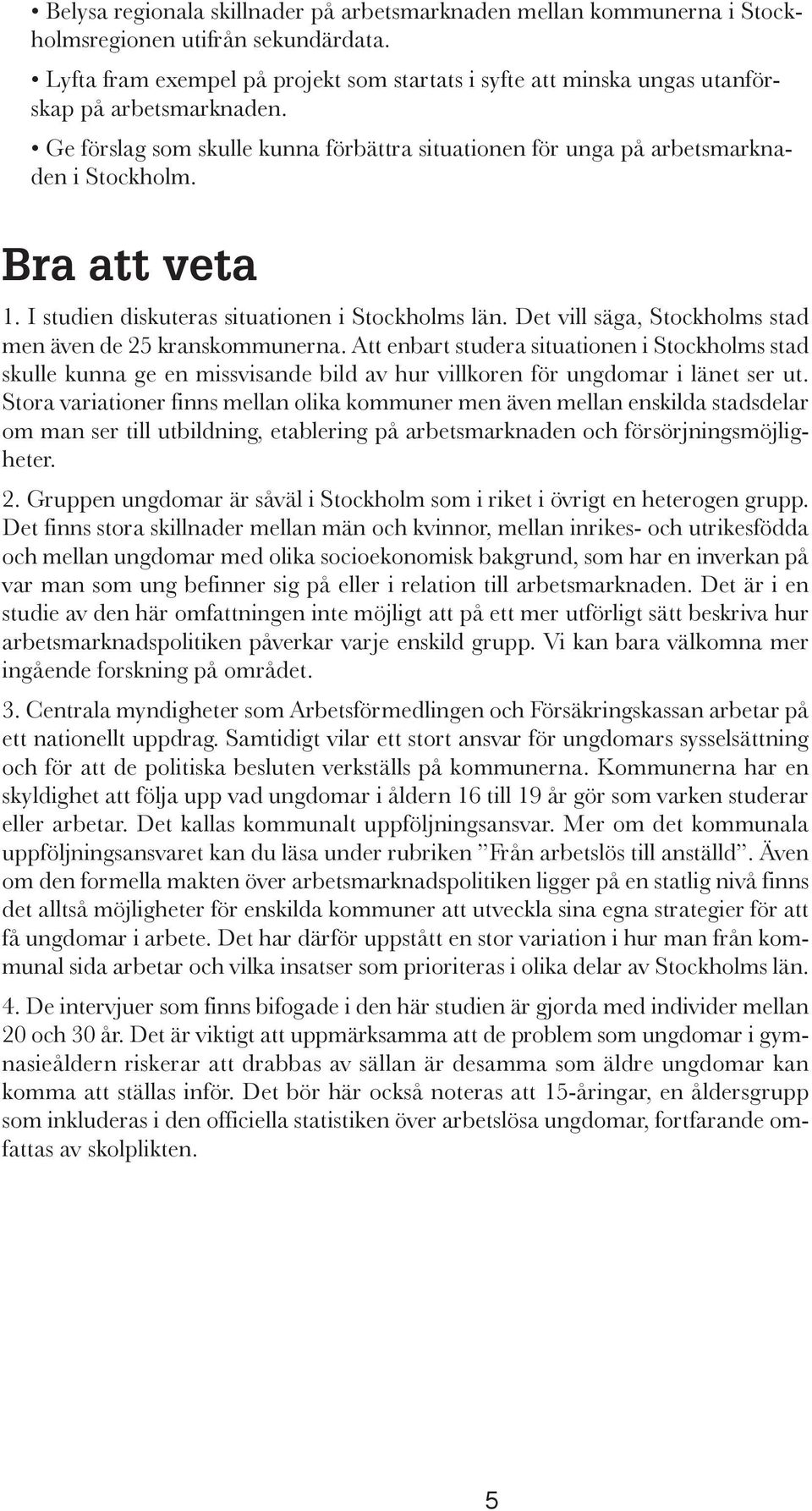 • Belysa regionala skillnader på arbetsmarknaden mellan kommunerna i Stockholmsregionen utifrån sekundärdata.
• Lyfta fram exempel på projekt som startats i syfte att minska ungas utanförskap på arbetsmarknaden.
• Ge förslag som skulle kunna förbättra situationen för unga på arbetsmarknaden i Stockholm.

Bra att veta

1. I studien diskuteras situationen i Stockholms län. Det vill säga, Stockholms stad men även de 25 kranskommunerna. Att enbart studera situationen i Stockholms stad skulle kunna ge en missvisande bild av hur villkoren för ungdomar i länet ser ut. Stora variationer finns mellan olika kommuner men även mellan enskilda stadsdelar om man ser till utbildning, etablering på arbetsmarknaden och försörjningsmöjligheter.

2. Gruppen ungdomar är såväl i Stockholm som i riket i övrigt en heterogen grupp. Det finns stora skillnader mellan män och kvinnor, mellan inrikes- och utrikesfödda och mellan ungdomar med olika socioekonomisk bakgrund, som har en inverkan på var man som ung befinner sig på eller i relation till arbetsmarknaden. Det är i en studie av den här omfattningen inte möjligt att på ett mer utförligt sätt beskriva hur arbetsmarknadspolitiken påverkar varje enskild grupp. Vi kan bara välkomna mer ingående forskning på området.

3. Centrala myndigheter som Arbetsförmedlingen och Försäkringskassan arbetar på ett nationellt uppdrag. Samtidigt vilar ett stort ansvar för ungdomars sysselsättning och för att de politiska besluten verkställs på kommunerna. Kommunerna har en skyldighet att följa upp vad ungdomar i åldern 16 till 19 år gör som varken studerar eller arbetar. Det kallas kommunalt uppföljningsansvar. Mer om det kommunala uppföljningsansvaret kan du läsa under rubriken ”Från arbetslös till anställd”. Även om den formella makten över arbetsmarknadspolitiken ligger på en statlig nivå finns det alltså möjligheter för enskilda kommuner att utveckla sina egna strategier för att få ungdomar i arbete. Det har därför uppstått en stor variation i hur man från kommunal sida arbetar och vilka insatser som prioriteras i olika delar av Stockholms län.

4. De intervjuer som finns bifogade i den här studien är gjorda med individer mellan 20 och 30 år. Det är viktigt att uppmärksamma att de problem som ungdomar i gymnasieåldern riskerar att drabbas av sällan är desamma som äldre ungdomar kan komma att ställas inför. Det bör här också noteras att 15-åringar, en åldersgrupp som inkluderas i den officiella statistiken över arbetslösa ungdomar, fortfarande omfattas av skolplikten.

5